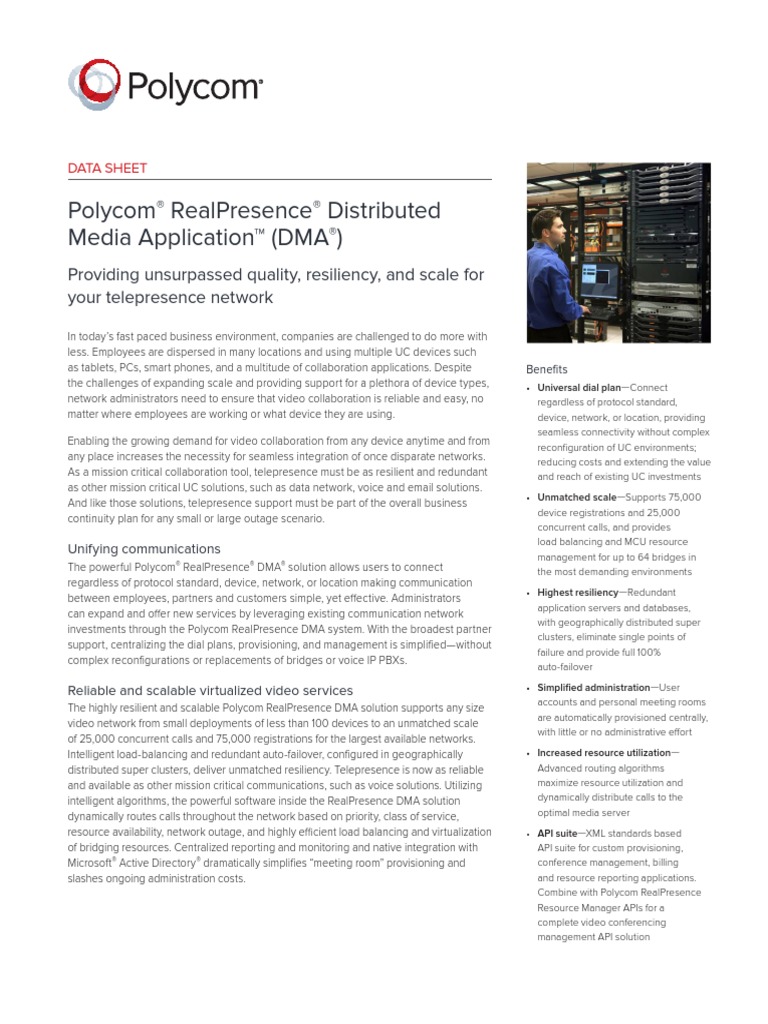 Polycom®

DATA SHEET

Polycom® RealPresence® Distributed Media Application™ (DMA®)

Providing unsurpassed quality, resiliency, and scale for your telepresence network

In today's fast paced business environment, companies are challenged to do more with less. Employees are dispersed in many locations and using multiple UC devices such as tablets, PCs, smart phones, and a multitude of collaboration applications. Despite the challenges of expanding scale and providing support for a plethora of device types, network administrators need to ensure that video collaboration is reliable and easy, no matter where employees are working or what device they are using.

Enabling the growing demand for video collaboration from any device anytime and from any place increases the necessity for seamless integration of once disparate networks. As a mission critical collaboration tool, telepresence must be as resilient and redundant as other mission critical UC solutions, such as data network, voice and email solutions. And like those solutions, telepresence support must be part of the overall business continuity plan for any small or large outage scenario.

Unifying communications

The powerful Polycom® RealPresence® DMA® solution allows users to connect regardless of protocol standard, device, network, or location making communication between employees, partners and customers simple, yet effective. Administrators can expand and offer new services by leveraging existing communication network investments through the Polycom RealPresence DMA system. With the broadest partner support, centralizing the dial plans, provisioning, and management is simplified—without complex reconfigurations or replacements of bridges or voice IP PBXs.

Reliable and scalable virtualized video services

The highly resilient and scalable Polycom RealPresence DMA solution supports any size video network from small deployments of less than 100 devices to an unmatched scale of 25,000 concurrent calls and 75,000 registrations for the largest available networks. Intelligent load-balancing and redundant auto-failover, configured in geographically distributed super clusters, deliver unmatched resiliency. Telepresence is now as reliable and available as other mission critical communications, such as voice solutions. Utilizing intelligent algorithms, the powerful software inside the RealPresence DMA solution dynamically routes calls throughout the network based on priority, class of service, resource availability, network outage, and highly efficient load balancing and virtualization of bridging resources. Centralized reporting and monitoring and native integration with Microsoft® Active Directory® dramatically simplifies "meeting room" provisioning and slashes ongoing administration costs.

Benefits

• Universal dial plan—Connect regardless of protocol standard, device, network, or location, providing seamless connectivity without complex reconfiguration of UC environments; reducing costs and extending the value and reach of existing UC investments

• Unmatched scale—Supports 75,000 device registrations and 25,000 concurrent calls, and provides load balancing and MCU resource management for up to 64 bridges in the most demanding environments

• Highest resiliency—Redundant application servers and databases, with geographically distributed super clusters, eliminate single points of failure and provide full 100% auto-failover

• Simplified administration—User accounts and personal meeting rooms are automatically provisioned centrally, with little or no administrative effort

• Increased resource utilization—Advanced routing algorithms maximize resource utilization and dynamically distribute calls to the optimal media server

• API suite—XML standards based API suite for custom provisioning, conference management, billing and resource reporting applications. Combine with Polycom RealPresence Resource Manager APIs for a complete video conferencing management API solution